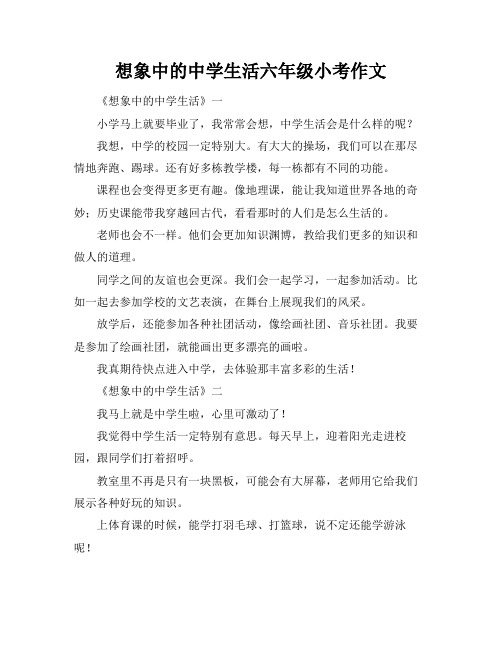 想象中的中学生活六年级小考作文

《想象中的中学生活》一

小学马上就要毕业了，我常常会想，中学生活会是什么样的呢？

我想，中学的校园一定特别大。有大大的操场，我们可以在那尽情地奔跑、踢球。还有好多栋教学楼，每一栋都有不同的功能。

课程也会变得更多更有趣。像地理课，能让我知道世界各地的奇妙；历史课能带我穿越回古代，看看那时的人们是怎么生活的。

老师也会不一样。他们会更加知识渊博，教给我们更多的知识和做人的道理。

同学之间的友谊也会更深。我们会一起学习，一起参加活动。比如一起去参加学校的文艺表演，在舞台上展现我们的风采。

放学后，还能参加各种社团活动，像绘画社团、音乐社团。我要是参加了绘画社团，就能画出更多漂亮的画啦。

我真期待快点进入中学，去体验那丰富多彩的生活！

《想象中的中学生活》二

我马上就是中学生啦，心里可激动了！

我觉得中学生活一定特别有意思。每天早上，迎着阳光走进校园，跟同学们打着招呼。

教室里不再是只有一块黑板，可能会有大屏幕，老师用它给我们展示各种好玩的知识。

上体育课的时候，能学打羽毛球、打篮球，说不定还能学游泳呢！